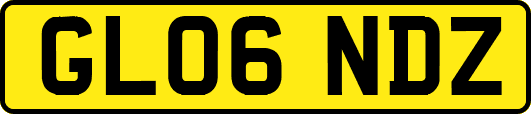 GL06 NDZ